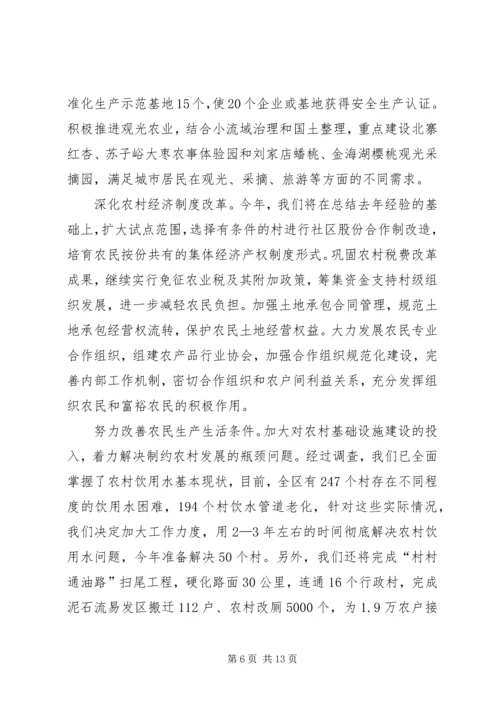 准化生产示范基地15个，使20个企业或基地获得安全生产认证。积极推进观光农业，结合小流域治理和国土整理，重点建设北寨红杏、苏子峪大枣农事体验园和刘家店蟠桃、金海湖樱桃观光采摘园，满足城市居民在观光、采摘、旅游等方面的不同需求。

深化农村经济制度改革。今年，我们将在总结去年经验的基础上，扩大试点范围，选择有条件的村进行社区股份合作制改造，培育农民按份共有的集体经济产权制度形式。巩固农村税费改革成果，继续实行免征农业税及其附加政策，筹集资金支持村级组织发展，进一步减轻农民负担。加强土地承包合同管理，规范土地承包经营权流转，保护农民土地经营权益。大力发展农民专业合作组织，组建农产品行业协会，加强合作组织规范化建设，完善内部工作机制，密切合作组织和农户间利益关系，充分发挥组织农民和富裕农民的积极作用。

努力改善农民生产生活条件。加大对农村基础设施建设的投入，着力解决制约农村发展的瓶颈问题。经过调查，我们已全面掌握了农村饮用水基本现状，目前，全区有247个村存在不同程度的饮用水困难，194个村饮水管道老化，针对这些实际情况，我们决定加大工作力度，用2—3年左右的时间彻底解决农村饮用水问题，今年准备解决50个村。另外，我们还将完成“村村通油路”扫尾工程，硬化路面30公里，连通16个行政村，完成泥石流易发区搬迁112户、农村改厕5000个，为1.9万农户接

第6页 共13页